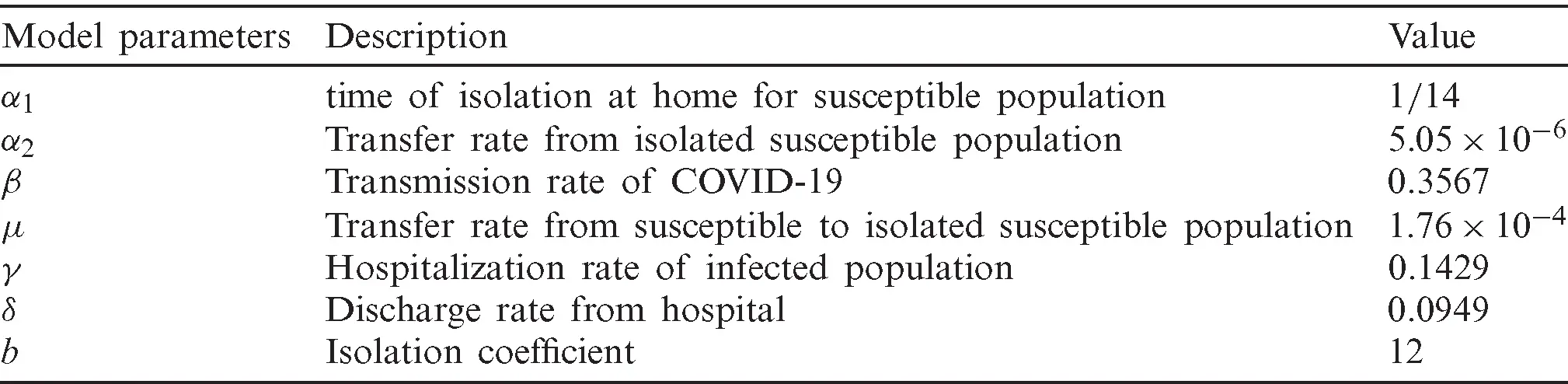 | Model parameters | Description | Value |
|---|---|---|
| $\alpha_1$ | time of isolation at home for susceptible population | 1/14 |
| $\alpha_2$ | Transfer rate from isolated susceptible population | $5.05 \times 10^{-6}$ |
| $\beta$ | Transmission rate of COVID-19 | 0.3567 |
| $\mu$ | Transfer rate from susceptible to isolated susceptible population | $1.76 \times 10^{-4}$ |
| $\gamma$ | Hospitalization rate of infected population | 0.1429 |
| $\delta$ | Discharge rate from hospital | 0.0949 |
| $b$ | Isolation coefficient | 12 |